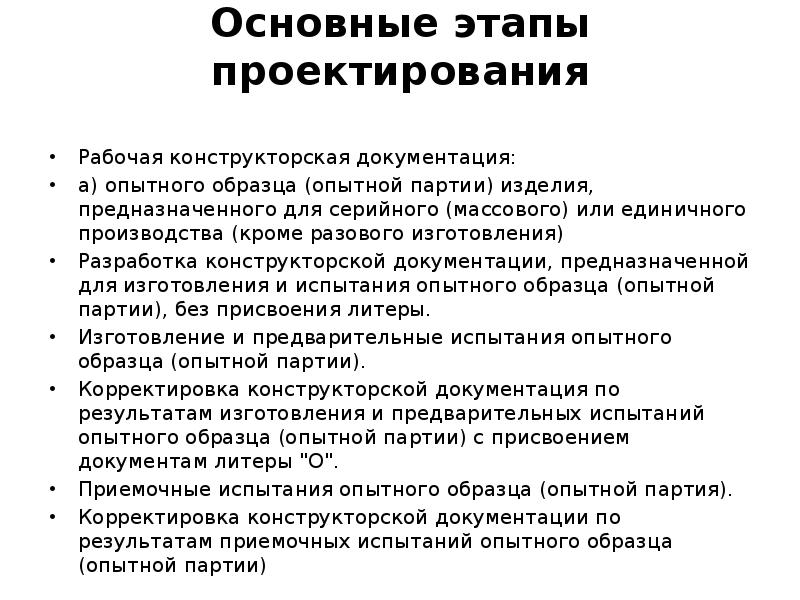 Основные этапы проектирования

• Рабочая конструкторская документация:
• а) опытного образца (опытной партии) изделия, предназначенного для серийного (массового) или единичного производства (кроме разового изготовления)
• Разработка конструкторской документации, предназначенной для изготовления и испытания опытного образца (опытной партии), без присвоения литеры.
• Изготовление и предварительные испытания опытного образца (опытной партии).
• Корректировка конструкторской документация по результатам изготовления и предварительных испытаний опытного образца (опытной партии) с присвоением документам литеры "О".
• Приемочные испытания опытного образца (опытной партия).
• Корректировка конструкторской документации по результатам приемочных испытаний опытного образца (опытной партии)